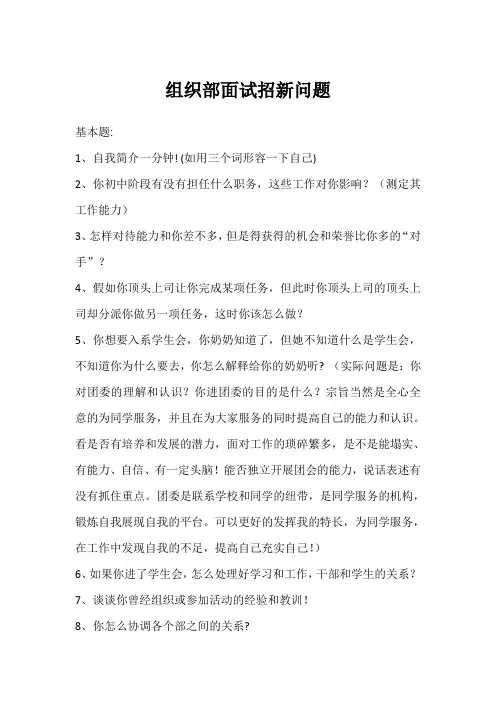 组织部面试招新问题

基本题:

1、自我简介一分钟!(如用三个词形容一下自己)

2、你初中阶段有没有担任什么职务，这些工作对你影响？（测定其工作能力）

3、怎样对待能力和你差不多，但是得获得的机会和荣誉比你多的“对手”？

4、假如你顶头上司让你完成某项任务，但此时你顶头上司的顶头上司却分派你做另一项任务，这时你该怎么做？

5、你想要入系学生会，你奶奶知道了，但她不知道什么是学生会，不知道你为什么要去，你怎么解释给你的奶奶听？（实际问题是：你对团委的理解和认识？你进团委的目的是什么？宗旨当然是全心全意的为同学服务，并且在为大家服务的同时提高自己的能力和认识。看是否有培养和发展的潜力，面对工作的琐碎繁多，是不是能塌实、有能力、自信、有一定头脑！能否独立开展团会的能力，说话表述有没有抓住重点。团委是联系学校和同学的纽带，是同学服务的机构，锻炼自我展现自我的平台。可以更好的发挥我的特长，为同学服务，在工作中发现自我的不足，提高自己充实自己!）

6、如果你进了学生会，怎么处理好学习和工作，干部和学生的关系？

7、谈谈你曾经组织或参加活动的经验和教训!

8、你怎么协调各个部之间的关系?